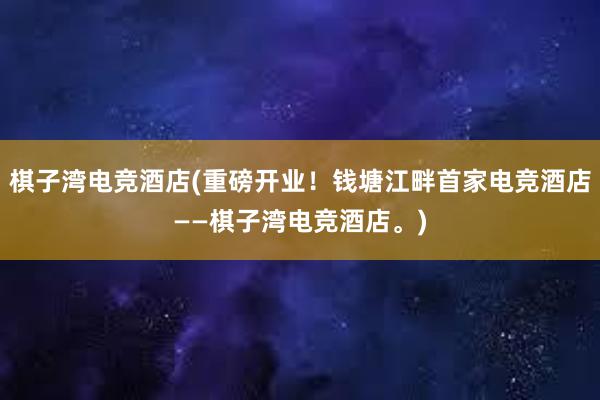 棋子湾电竞酒店(重磅开业！钱塘江畔首家电竞酒店——棋子湾电竞酒店。)